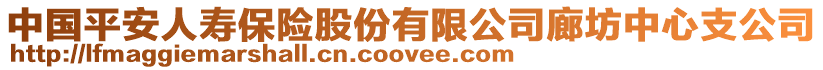 中国平安人寿保险股份有限公司廊坊中心支公司
http://lfmaggiemarshall.cn.coovee.com